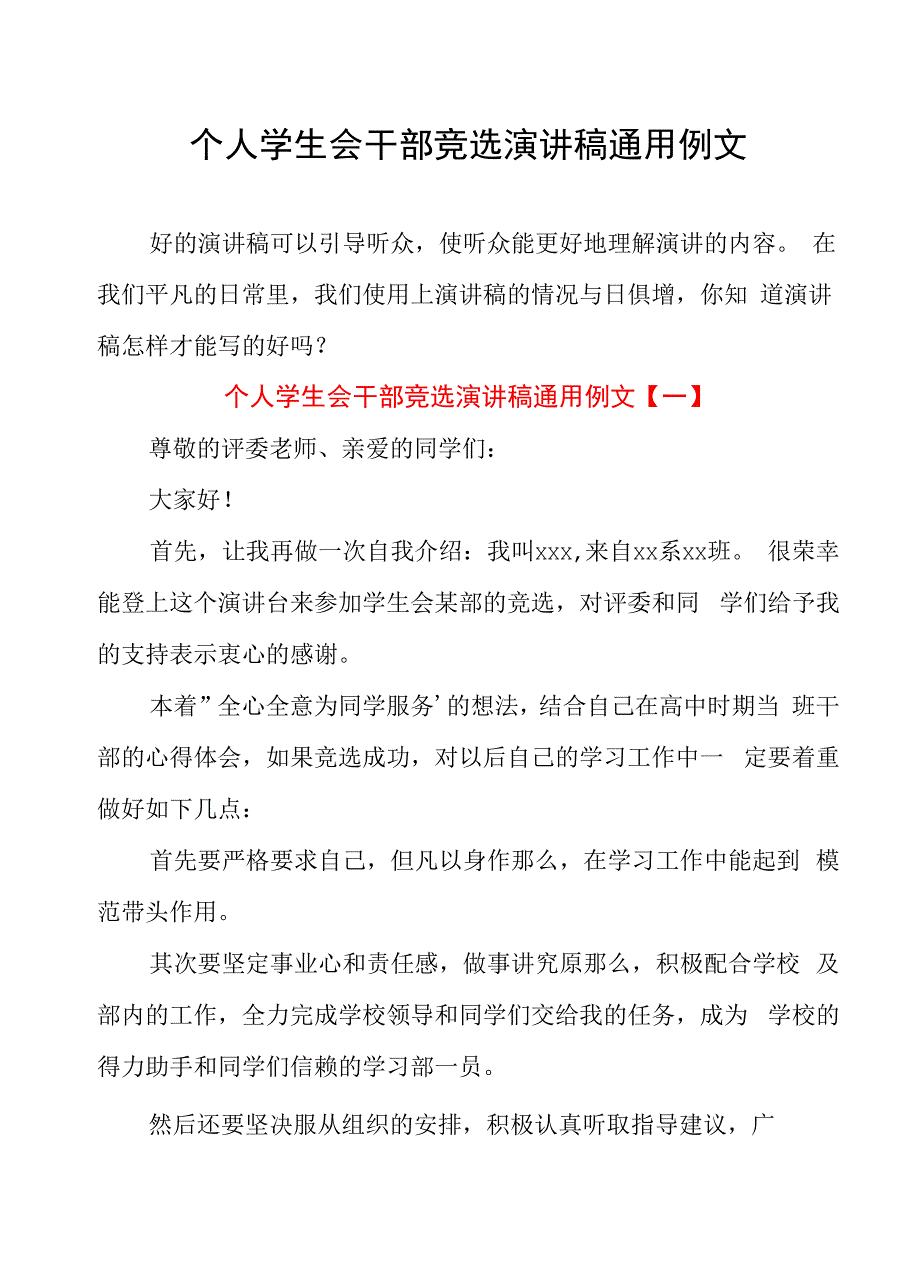 个人学生会干部竞选演讲稿通用例文

好的演讲稿可以引导听众，使听众能更好地理解演讲的内容。 在我们平凡的日常里，我们使用上演讲稿的情况与日俱增，你知 道演讲稿怎样才能写的好吗？

个人学生会干部竞选演讲稿通用例文【一】

尊敬的评委老师、亲爱的同学们：

大家好！

首先，让我再做一次自我介绍：我叫xxx,来自xx系xx班。 很荣幸能登上这个演讲台来参加学生会某部的竞选，对评委和同 学们给予我的支持表示衷心的感谢。

本着”全心全意为同学服务’的想法，结合自己在高中时期当 班干部的心得体会，如果竞选成功，对以后自己的学习工作中一 定要着重做好如下几点：

首先要严格要求自己，但凡以身作那么，在学习工作中能起到 模范带头作用。

其次要坚定事业心和责任感，做事讲究原那么，积极配合学校 及部内的工作，全力完成学校领导和同学们交给我的任务，成为 学校的得力助手和同学们信赖的学习部一员。

然后还要坚决服从组织的安排，积极认真听取指导建议，广